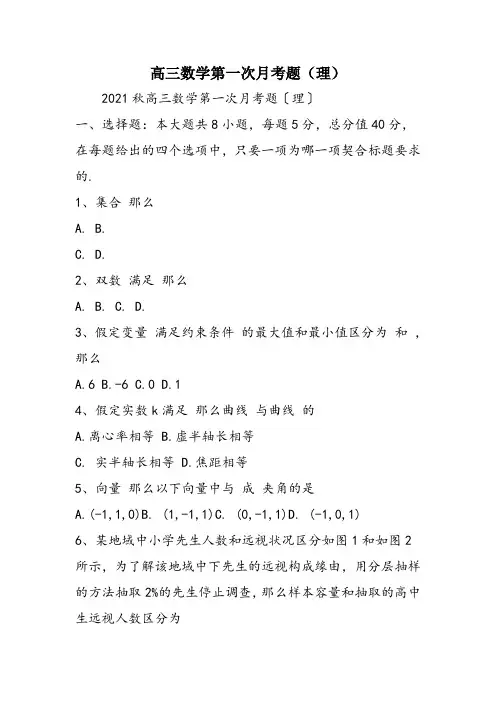 高三数学第一次月考题（理）

2021 秋高三数学第一次月考题〔理〕

一、选择题：本大题共 8 小题，每题 5 分，总分值 40 分，在每题给出的四个选项中，只要一项为哪一项契合标题要求的.

1、集合 那么

A. B.

C. D.

2、双数 满足 那么

A. B. C. D.

3、假定变量 满足约束条件 的最大值和最小值区分为 和 ，那么

A.6 B.-6 C.0 D.1

4、假定实数 k 满足 那么曲线 与曲线 的

A.离心率相等 B.虚半轴长相等

C. 实半轴长相等 D.焦距相等

5、向量 那么以下向量中与 成 夹角的是

A.(-1,1,0)B. (1,-1,1)C. (0,-1,1)D. (-1,0,1)

6、某地域中小学先生人数和远视状况区分如图 1 和如图 2 所示，为了解该地域中下先生的远视构成缘由，用分层抽样的方法抽取 2%的先生停止调查，那么样本容量和抽取的高中生远视人数区分为